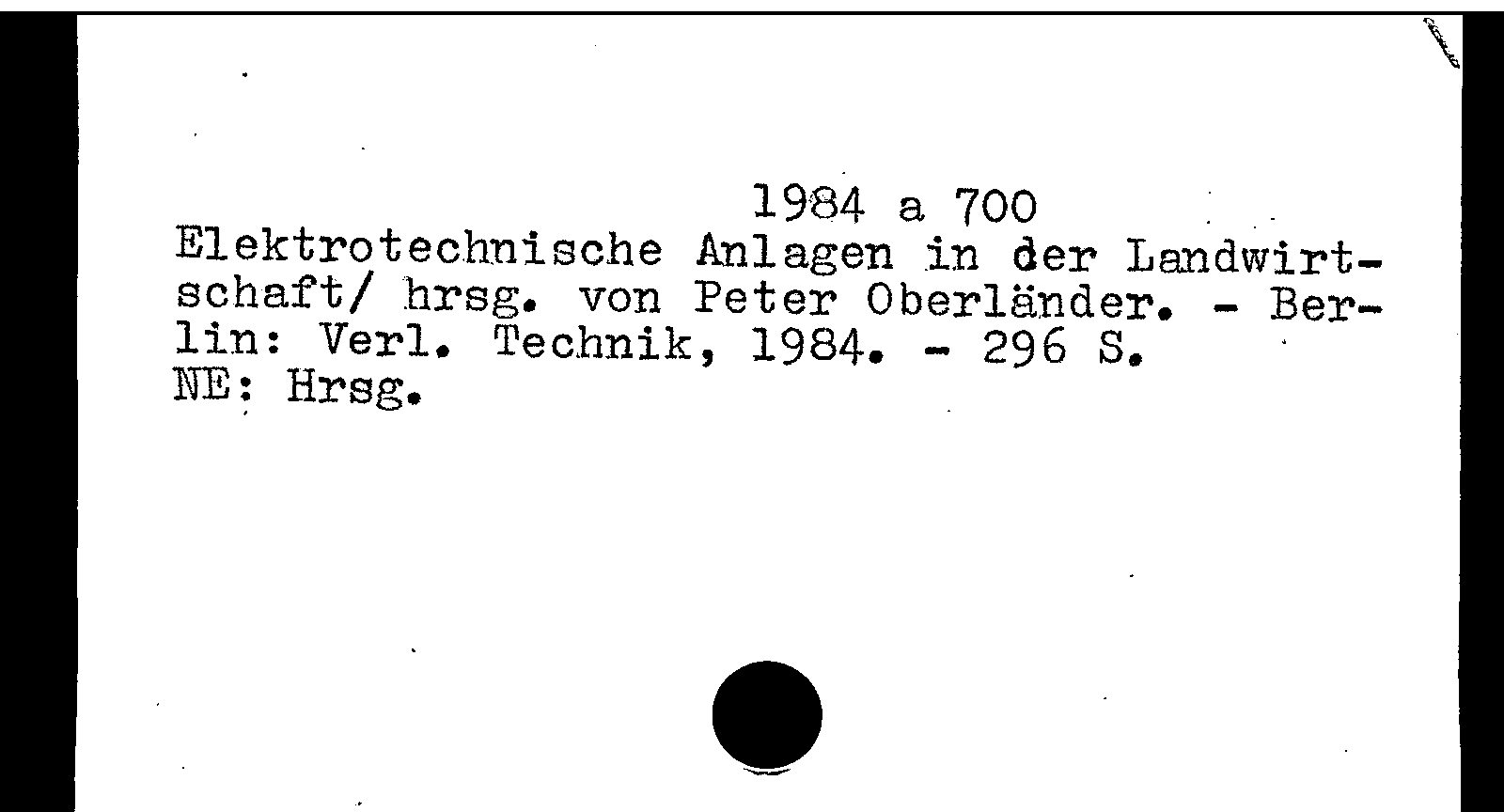 1984 a 700

Elektrotechnische Anlagen in der Landwirtschaft/ hrsg. von Peter Oberländer. - Berlin: Verl. Technik, 1984. - 296 S.
NE: Hrsg.